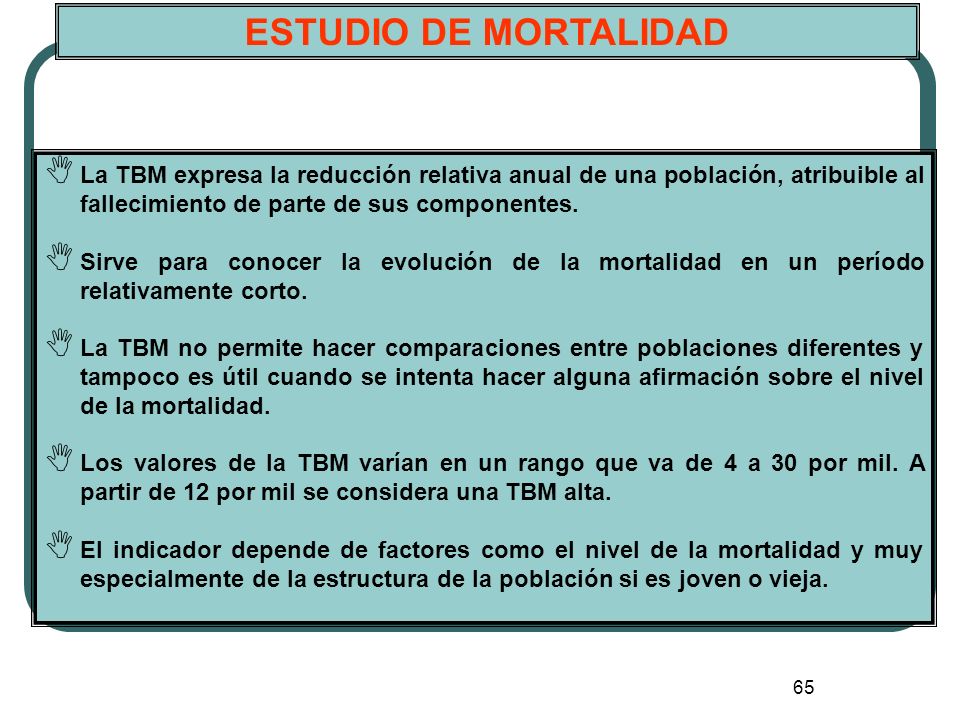 ESTUDIO DE MORTALIDAD

La TBM expresa la reducción relativa anual de una población, atribuible al fallecimiento de parte de sus componentes.

Sirve para conocer la evolución de la mortalidad en un período relativamente corto.

La TBM no permite hacer comparaciones entre poblaciones diferentes y tampoco es útil cuando se intenta hacer alguna afirmación sobre el nivel de la mortalidad.

Los valores de la TBM varían en un rango que va de 4 a 30 por mil. A partir de 12 por mil se considera una TBM alta.

El indicador depende de factores como el nivel de la mortalidad y muy especialmente de la estructura de la población si es joven o vieja.

65